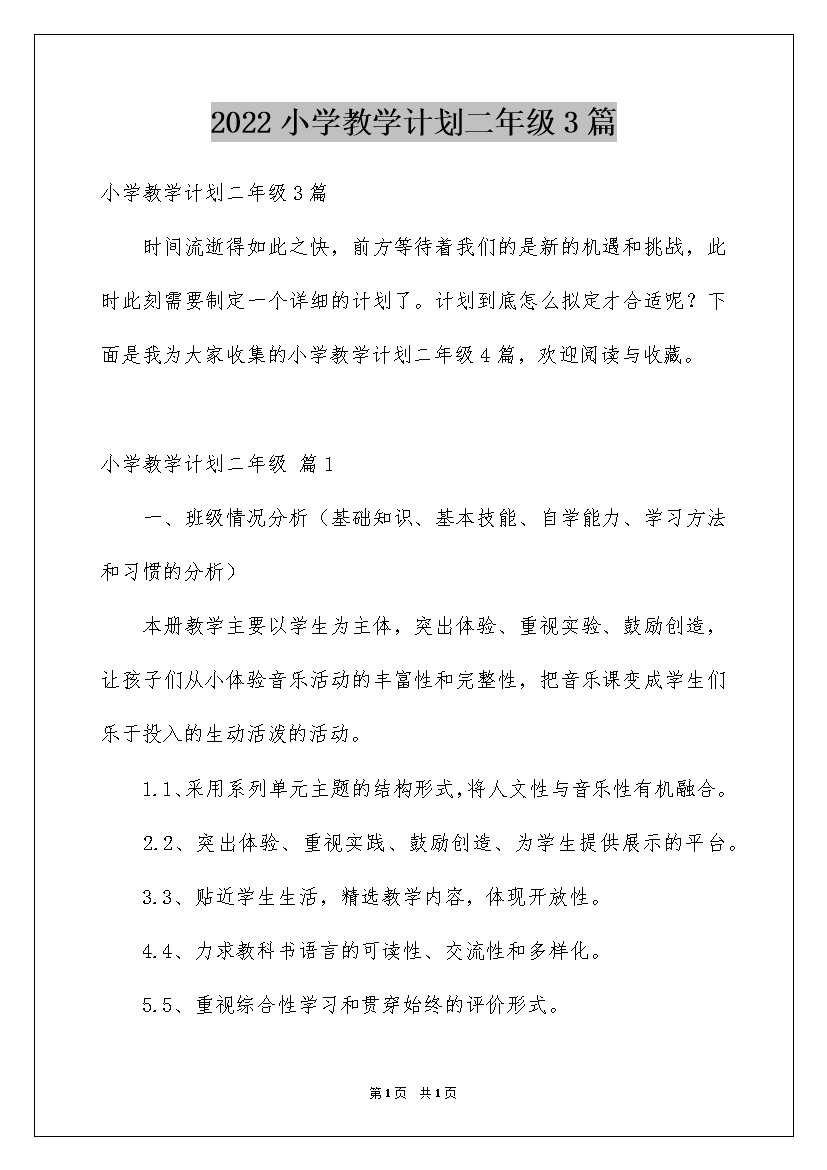 2022 小学教学计划二年级 3 篇

小学教学计划二年级 3 篇

时间流逝得如此之快，前方等待着我们的是新的机遇和挑战，此时此刻需要制定一个详细的计划了。计划到底怎么拟定才合适呢？下面是我为大家收集的小学教学计划二年级 4 篇，欢迎阅读与收藏。

小学教学计划二年级 篇 1

一、班级情况分析（基础知识、基本技能、自学能力、学习方法和习惯的分析）

本册教学主要以学生为主体，突出体验、重视实验、鼓励创造，让孩子们从小体验音乐活动的丰富性和完整性，把音乐课变成学生们乐于投入的生动活泼的活动。

1.1、采用系列单元主题的结构形式,将人文性与音乐性有机融合。

2.2、突出体验、重视实践、鼓励创造、为学生提供展示的平台。

3.3、贴近学生生活，精选教学内容，体现开放性。

4.4、力求教科书语言的可读性、交流性和多样化。

5.5、重视综合性学习和贯穿始终的评价形式。

第 1 页 共 1 页